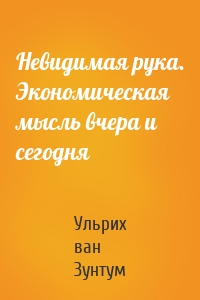 Невидимая рука. Экономическая мысль вчера и сегодня

Ульрих ван Зунтум